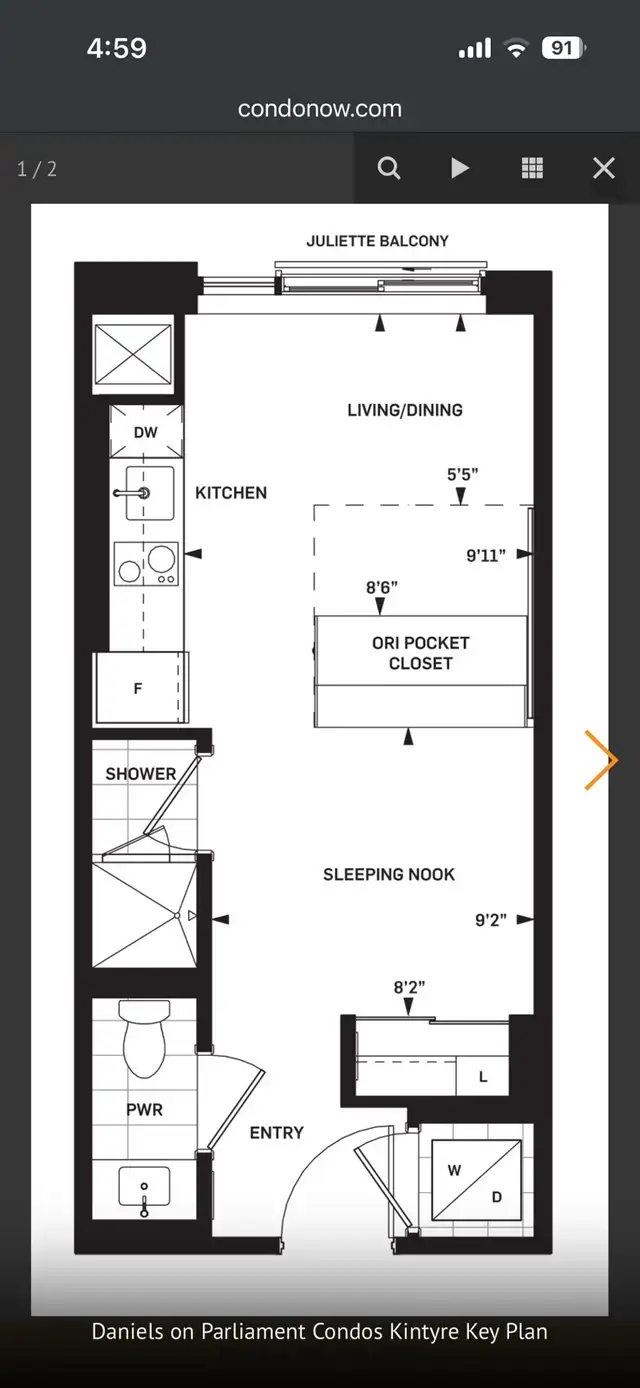 4:59

91

condonow.com

1 / 2

JULIETTE BALCONY

LIVING/DINING

DW

KITCHEN

5'5"

9'11"

8'6"

ORI POCKET CLOSET

F

SHOWER

SLEEPING NOOK

9'2"

8'2"

L

PWR

ENTRY

W

D

Daniels on Parliament Condos Kintyre Key Plan